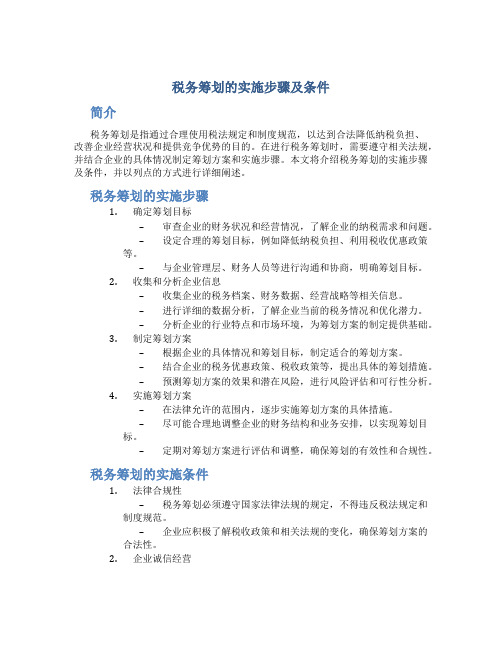 税务筹划的实施步骤及条件

简介

税务筹划是指通过合理使用税法规定和制度规范，以达到合法降低纳税负担、改善企业经营状况和提供竞争优势的目的。在进行税务筹划时，需要遵守相关法规，并结合企业的具体情况制定筹划方案和实施步骤。本文将介绍税务筹划的实施步骤及条件，并以列点的方式进行详细阐述。

税务筹划的实施步骤

1. 确定筹划目标
– 审查企业的财务状况和经营情况，了解企业的纳税需求和问题。
– 设定合理的筹划目标，例如降低纳税负担、利用税收优惠政策等。
– 与企业管理层、财务人员等进行沟通和协商，明确筹划目标。

2. 收集和分析企业信息
– 收集企业的税务档案、财务数据、经营战略等相关信息。
– 进行详细的数据分析，了解企业当前的税务情况和优化潜力。
– 分析企业的行业特点和市场环境，为筹划方案的制定提供基础。

3. 制定筹划方案
– 根据企业的具体情况和筹划目标，制定适合的筹划方案。
– 结合企业的税务优惠政策、税收政策等，提出具体的筹划措施。
– 预测筹划方案的效果和潜在风险，进行风险评估和可行性分析。

4. 实施筹划方案
– 在法律允许的范围内，逐步实施筹划方案的具体措施。
– 尽可能合理地调整企业的财务结构和业务安排，以实现筹划目标。
– 定期对筹划方案进行评估和调整，确保筹划的有效性和合规性。

税务筹划的实施条件

1. 法律合规性
– 税务筹划必须遵守国家法律法规的规定，不得违反税法规定和制度规范。
– 企业应积极了解税收政策和相关法规的变化，确保筹划方案的合法性。

2. 企业诚信经营